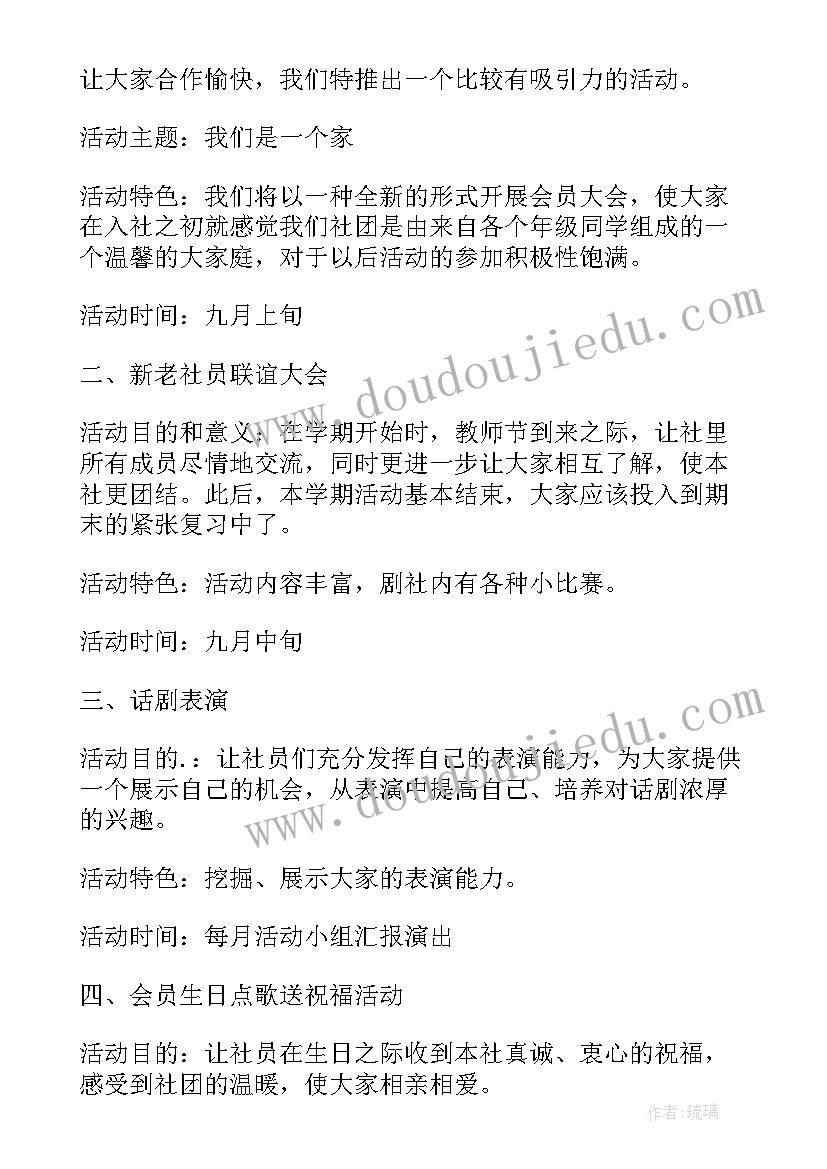 让大家合作愉快，我们特推出一个比较有吸引力的活动。

活动主题：我们是一个家

活动特色：我们将以一种全新的形式开展会员大会，使大家在入社之初就感觉我们社团是由来自各个年级同学组成的一个温馨的大家庭，对于以后活动的参加积极性饱满。

活动时间：九月上旬

二、新老社员联谊大会

活动目的和意义：在学期开始时，教师节到来之际，让社里所有成员尽情地交流，同时更进一步让大家相互了解，使本社更团结。此后，本学期活动基本结束，大家应该投入到期末的紧张复习中了。

活动特色：活动内容丰富，剧社内有各种小比赛。

活动时间：九月中旬

三、话剧表演

活动目的.：让社员们充分发挥自己的表演能力，为大家提供一个展示自己的机会，从表演中提高自己、培养对话剧浓厚的兴趣。

活动特色：挖掘、展示大家的表演能力。

活动时间：每月活动小组汇报演出

四、会员生日点歌送祝福活动

活动目的：让社员在生日之际收到本社真诚、衷心的祝福，感受到社团的温暖，使大家相亲相爱。

www.doudoujiedu.com

www.doudoujiedu.com

作者：琉璃